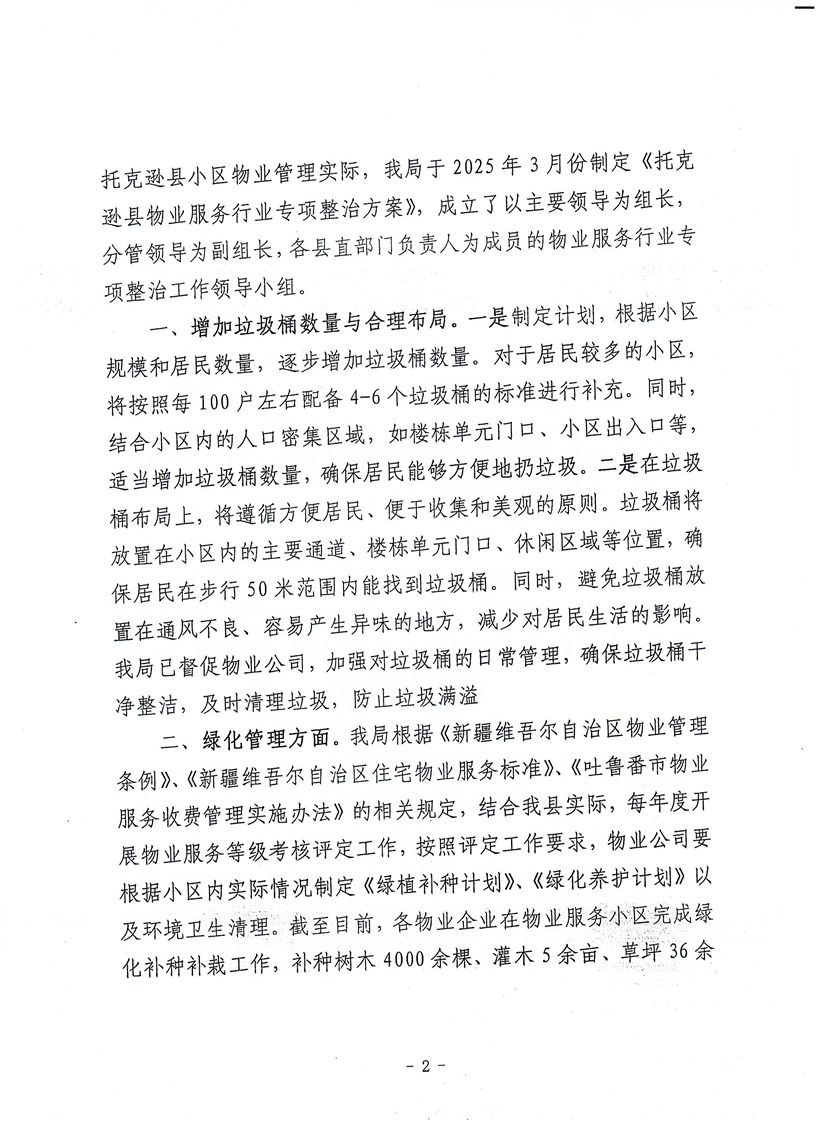 托克逊县小区物业管理实际，我局于 2025 年 3 月份制定《托克逊县物业服务行业专项整治方案》，成立了以主要领导为组长，分管领导为副组长，各县直部门负责人为成员的物业服务行业专项整治工作领导小组。

一、增加垃圾桶数量与合理布局。一是制定计划，根据小区规模和居民数量，逐步增加垃圾桶数量。对于居民较多的小区，将按照每 100 户左右配备 4-6 个垃圾桶的标准进行补充。同时，结合小区内的人口密集区域，如楼栋单元门口、小区出入口等，适当增加垃圾桶数量，确保居民能够方便地扔垃圾。二是在垃圾桶布局上，将遵循方便居民、便于收集和美观的原则。垃圾桶将放置在小区内的主要通道、楼栋单元门口、休闲区域等位置，确保居民在步行 50 米范围内能找到垃圾桶。同时，避免垃圾桶放置在通风不良、容易产生异味的地方，减少对居民生活的影响。我局已督促物业公司，加强对垃圾桶的日常管理，确保垃圾桶干净整洁，及时清理垃圾，防止垃圾满溢

二、绿化管理方面。我局根据《新疆维吾尔自治区物业管理条例》、《新疆维吾尔自治区住宅物业服务标准》、《吐鲁番市物业服务收费管理实施办法》的相关规定，结合我县实际，每年度开展物业服务等级考核评定工作，按照评定工作要求，物业公司要根据小区内实际情况制定《绿植补种计划》、《绿化养护计划》以及环境卫生清理。截至目前，各物业企业在物业服务小区完成绿化补种补栽工作，补种树木 4000 余棵、灌木 5 余亩、草坪 36 余

- 2 -